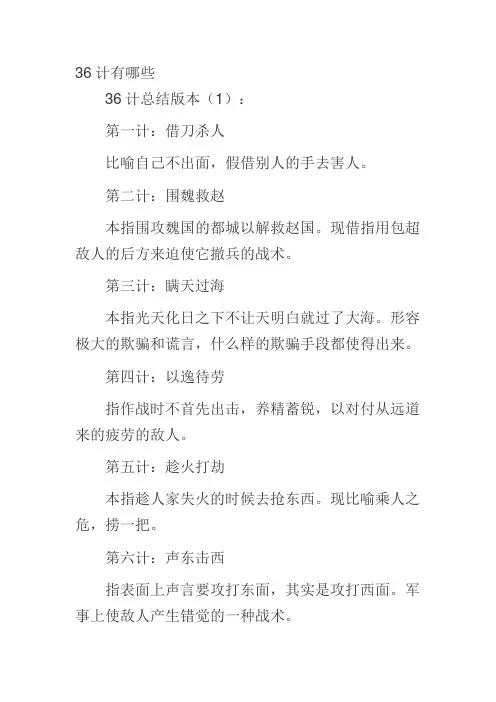 36 计有哪些

36 计总结版本（1）：

第一计：借刀杀人

比喻自己不出面，假借别人的手去害人。

第二计：围魏救赵

本指围攻魏国的都城以解救赵国。现借指用包超敌人的后方来迫使它撤兵的战术。

第三计：瞒天过海

本指光天化日之下不让天明白就过了大海。形容极大的欺骗和谎言，什么样的欺骗手段都使得出来。

第四计：以逸待劳

指作战时不首先出击，养精蓄锐，以对付从远道来的疲劳的敌人。

第五计：趁火打劫

本指趁人家失火的时候去抢东西。现比喻乘人之危，捞一把。

第六计：声东击西

指表面上声言要攻打东面，其实是攻打西面。军事上使敌人产生错觉的一种战术。